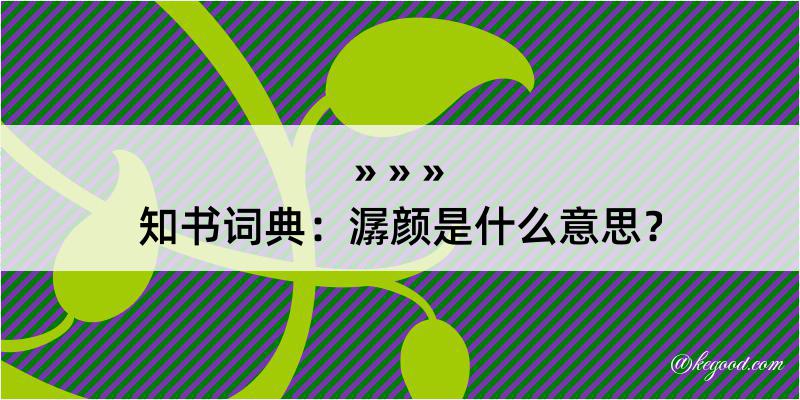 » » »

知书词典：潺颜是什么意思？

@kegood.com